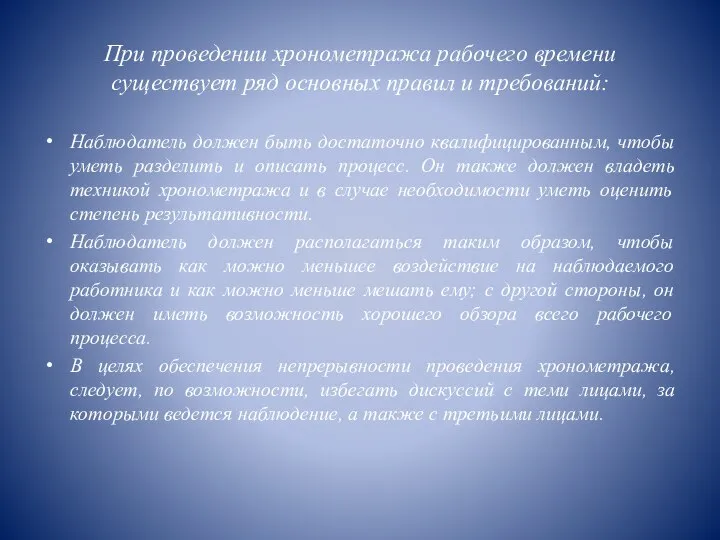 При проведении хронометража рабочего времени существует ряд основных правил и требований:

• Наблюдатель должен быть достаточно квалифицированным, чтобы уметь разделить и описать процесс. Он также должен владеть техникой хронометража и в случае необходимости уметь оценить степень результативности.
• Наблюдатель должен располагаться таким образом, чтобы оказывать как можно меньшее воздействие на наблюдаемого работника и как можно меньше мешать ему; с другой стороны, он должен иметь возможность хорошего обзора всего рабочего процесса.
• В целях обеспечения непрерывности проведения хронометража, следует, по возможности, избегать дискуссий с теми лицами, за которыми ведется наблюдение, а также с третьими лицами.